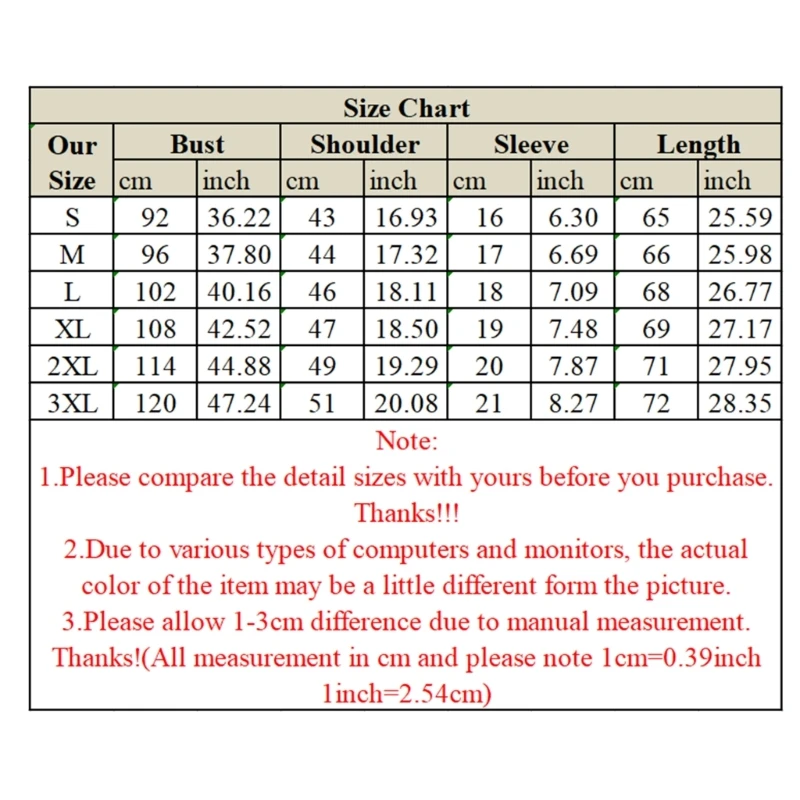 Size Chart

| Our Size | Bust cm | Bust inch | Shoulder cm | Shoulder inch | Sleeve cm | Sleeve inch | Length cm | Length inch |
|---|---|---|---|---|---|---|---|---|
| S | 92 | 36.22 | 43 | 16.93 | 16 | 6.30 | 65 | 25.59 |
| M | 96 | 37.80 | 44 | 17.32 | 17 | 6.69 | 66 | 25.98 |
| L | 102 | 40.16 | 46 | 18.11 | 18 | 7.09 | 68 | 26.77 |
| XL | 108 | 42.52 | 47 | 18.50 | 19 | 7.48 | 69 | 27.17 |
| 2XL | 114 | 44.88 | 49 | 19.29 | 20 | 7.87 | 71 | 27.95 |
| 3XL | 120 | 47.24 | 51 | 20.08 | 21 | 8.27 | 72 | 28.35 |

Note:
1.Please compare the detail sizes with yours before you purchase. Thanks!!!
2.Due to various types of computers and monitors, the actual color of the item may be a little different form the picture.
3.Please allow 1-3cm difference due to manual measurement. Thanks!(All measurement in cm and please note 1cm=0.39inch 1inch=2.54cm)